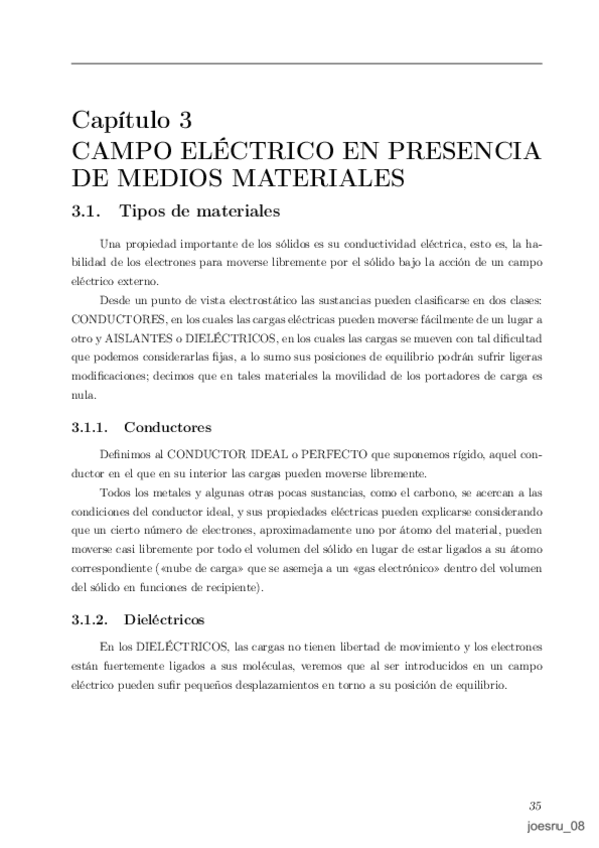 Capítulo 3
CAMPO ELÉCTRICO EN PRESENCIA DE MEDIOS MATERIALES

3.1. Tipos de materiales

Una propiedad importante de los sólidos es su conductividad eléctrica, esto es, la habilidad de los electrones para moverse libremente por el sólido bajo la acción de un campo eléctrico externo.

Desde un punto de vista electrostático las sustancias pueden clasificarse en dos clases: CONDUCTORES, en los cuales las cargas eléctricas pueden moverse fácilmente de un lugar a otro y AISLANTES o DIELÉCTRICOS, en los cuales las cargas se mueven con tal dificultad que podemos considerarlas fijas, a lo sumo sus posiciones de equilibrio podrán sufrir ligeras modificaciones; decimos que en tales materiales la movilidad de los portadores de carga es nula.

3.1.1. Conductores

Definimos al CONDUCTOR IDEAL o PERFECTO que suponemos rígido, aquel conductor en el que en su interior las cargas pueden moverse libremente.

Todos los metales y algunas otras pocas sustancias, como el carbono, se acercan a las condiciones del conductor ideal, y sus propiedades eléctricas pueden explicarse considerando que un cierto número de electrones, aproximadamente uno por átomo del material, pueden moverse casi libremente por todo el volumen del sólido en lugar de estar ligados a su átomo correspondiente («nube de carga» que se asemeja a un «gas electrónico» dentro del volumen del sólido en funciones de recipiente).

3.1.2. Dieléctricos

En los DIELÉCTRICOS, las cargas no tienen libertad de movimiento y los electrones están fuertemente ligados a sus moléculas, veremos que al ser introducidos en un campo eléctrico pueden sufir pequeños desplazamientos en torno a su posición de equilibrio.

35

joesru_08